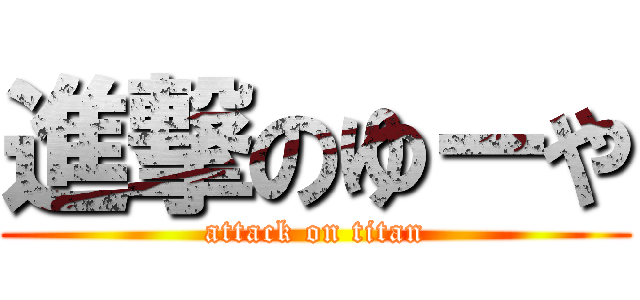 進撃のゆーや
attack on titan